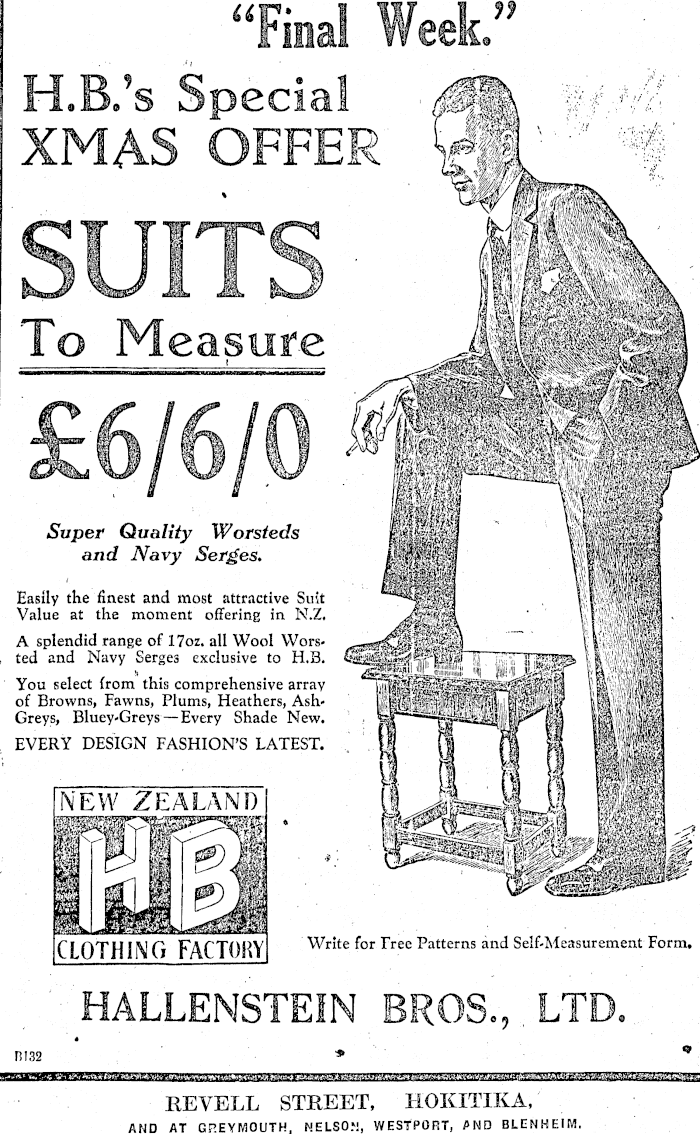 "Final Week."

H.B.'s Special XMAS OFFER

SUITS
To Measure

£6/6/0

Super Quality Worsteds and Navy Serges.

Easily the finest and most attractive Suit Value at the moment offering in N.Z.

A splendid range of 17oz. all Wool Worsted and Navy Serges exclusive to H.B.

You select from this comprehensive array of Browns, Fawns, Plums, Heathers, Ash-Greys, Bluey-Greys—Every Shade New.

EVERY DESIGN FASHION'S LATEST.

NEW ZEALAND
HB
CLOTHING FACTORY

Write for Free Patterns and Self-Measurement Form.

HALLENSTEIN BROS., LTD.

B132

REVELL STREET, HOKITIKA,
AND AT GREYMOUTH, NELSON, WESTPORT, AND BLENHEIM.